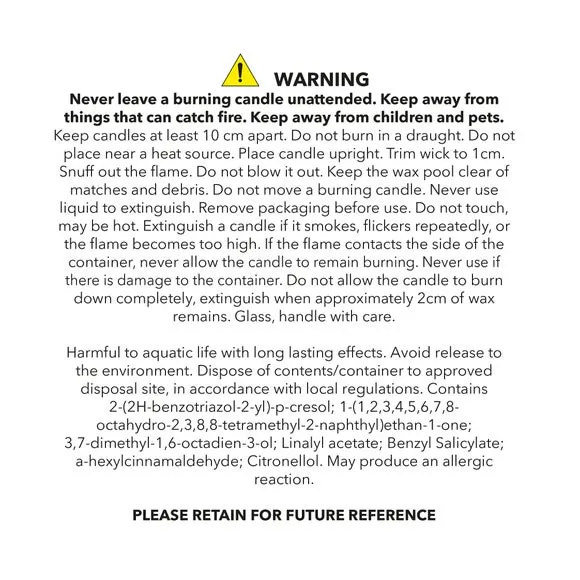 WARNING

Never leave a burning candle unattended. Keep away from things that can catch fire. Keep away from children and pets.

Keep candles at least 10 cm apart. Do not burn in a draught. Do not place near a heat source. Place candle upright. Trim wick to 1cm. Snuff out the flame. Do not blow it out. Keep the wax pool clear of matches and debris. Do not move a burning candle. Never use liquid to extinguish. Remove packaging before use. Do not touch, may be hot. Extinguish a candle if it smokes, flickers repeatedly, or the flame becomes too high. If the flame contacts the side of the container, never allow the candle to remain burning. Never use if there is damage to the container. Do not allow the candle to burn down completely, extinguish when approximately 2cm of wax remains. Glass, handle with care.

Harmful to aquatic life with long lasting effects. Avoid release to the environment. Dispose of contents/container to approved disposal site, in accordance with local regulations. Contains 2-(2H-benzotriazol-2-yl)-p-cresol; 1-(1,2,3,4,5,6,7,8-octahydro-2,3,8,8-tetramethyl-2-naphthyl)ethan-1-one; 3,7-dimethyl-1,6-octadien-3-ol; Linalyl acetate; Benzyl Salicylate; a-hexylcinnamaldehyde; Citronellol. May produce an allergic reaction.

PLEASE RETAIN FOR FUTURE REFERENCE